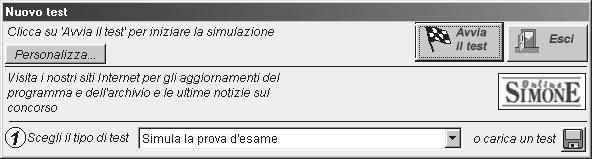 Nuovo test

Clicca su 'Avvia il test' per iniziare la simulazione

Avvia il test

Esci

Personalizza...

Visita i nostri siti Internet per gli aggiornamenti del programma e dell'archivio e le ultime notizie sul concorso

Online SIMONE

1 Scegli il tipo di test

Simula la prova d'esame

o carica un test